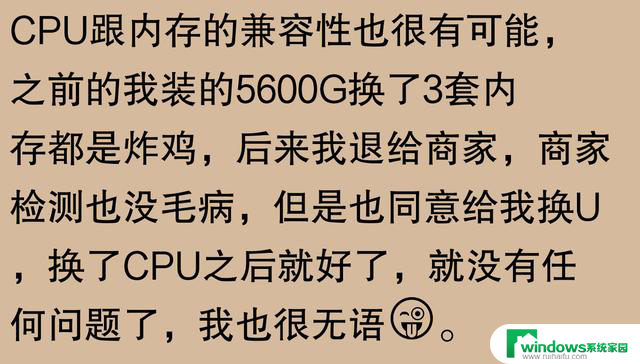 CPU跟内存的兼容性也很有可能，之前的我装的5600G换了3套内存都是炸鸡，后来我退给商家，商家检测也没毛病，但是也同意给我换U，换了CPU之后就好了，就没有任何问题了，我也很无语。

windows系统家园
www.ruihaifu.com